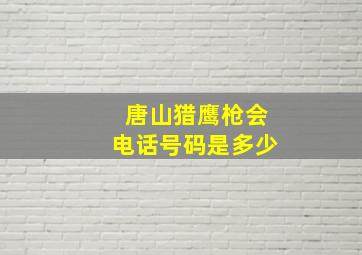 唐山猎鹰枪会
电话号码是多少